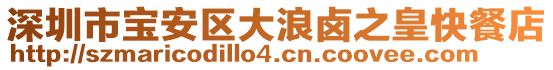 深圳市宝安区大浪卤之皇快餐店
http://szmaricodillo4.cn.coovee.com